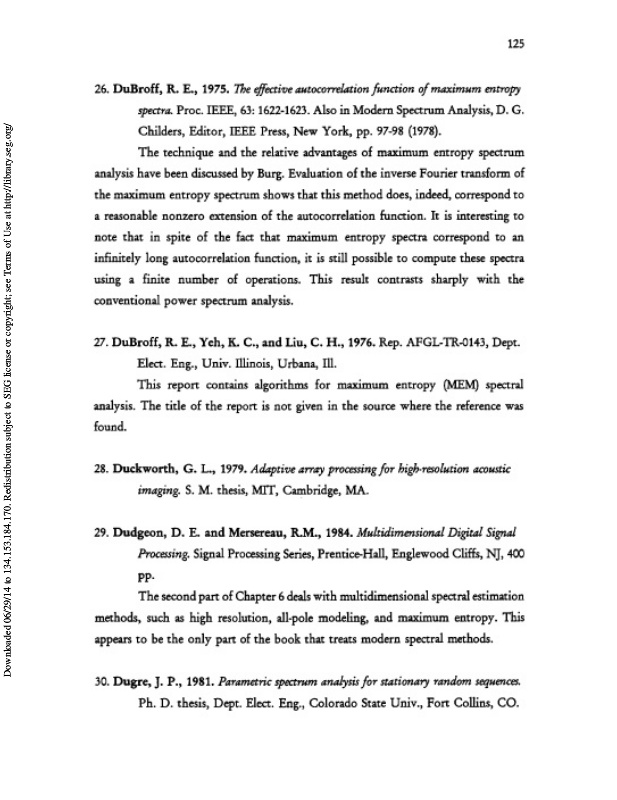 125

26. DuBroff, R. E., 1975. The effective autocorrelation function of maximum entropy spectra. Proc. IEEE, 63: 1622-1623. Also in Modern Spectrum Analysis, D. G. Childers, Editor, IEEE Press, New York, pp. 97-98 (1978).

The technique and the relative advantages of maximum entropy spectrum analysis have been discussed by Burg. Evaluation of the inverse Fourier transform of the maximum entropy spectrum shows that this method does, indeed, correspond to a reasonable nonzero extension of the autocorrelation function. It is interesting to note that in spite of the fact that maximum entropy spectra correspond to an infinitely long autocorrelation function, it is still possible to compute these spectra using a finite number of operations. This result contrasts sharply with the conventional power spectrum analysis.

27. DuBroff, R. E., Yeh, K. C., and Liu, C. H., 1976. Rep. AFGL-TR-0143, Dept. Elect. Eng., Univ. Illinois, Urbana, Ill.

This report contains algorithms for maximum entropy (MEM) spectral analysis. The title of the report is not given in the source where the reference was found.

28. Duckworth, G. L., 1979. Adaptive array processing for high-resolution acoustic imaging. S. M. thesis, MIT, Cambridge, MA.

29. Dudgeon, D. E. and Mersereau, R.M., 1984. Multidimensional Digital Signal Processing. Signal Processing Series, Prentice-Hall, Englewood Cliffs, NJ, 400 pp.

The second part of Chapter 6 deals with multidimensional spectral estimation methods, such as high resolution, all-pole modeling, and maximum entropy. This appears to be the only part of the book that treats modern spectral methods.

30. Dugre, J. P., 1981. Parametric spectrum analysis for stationary random sequences. Ph. D. thesis, Dept. Elect. Eng., Colorado State Univ., Fort Collins, CO.

Downloaded 06/29/14 to 134.153.184.170. Redistribution subject to SEG license or copyright; see Terms of Use at http://library.seg.org/